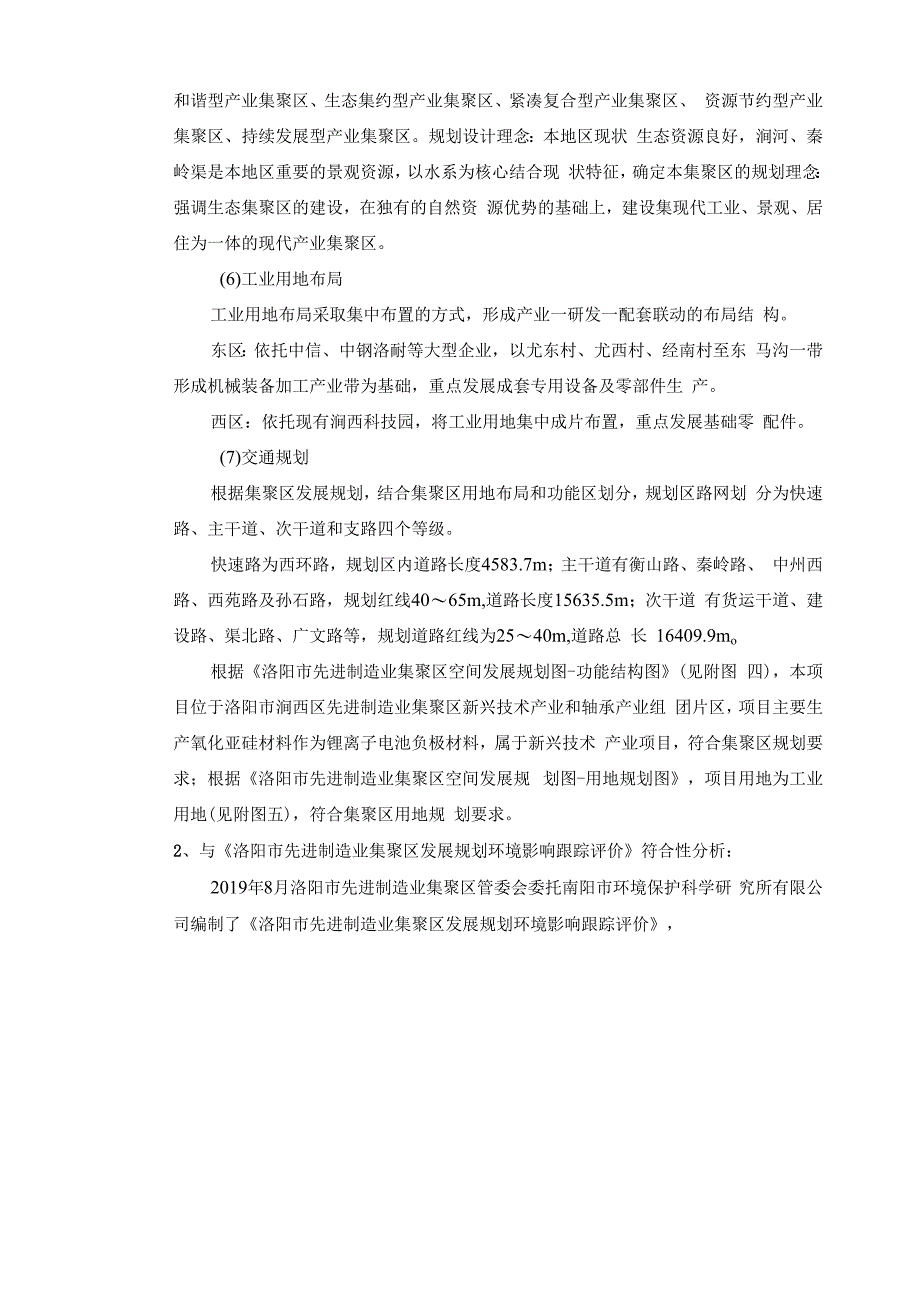 和谐型产业集聚区、生态集约型产业集聚区、紧凑复合型产业集聚区、 资源节约型产业集聚区、持续发展型产业集聚区。规划设计理念：本地区现状 生态资源良好，涧河、秦岭渠是本地区重要的景观资源，以水系为核心结合现 状特征，确定本集聚区的规划理念：强调生态集聚区的建设，在独有的自然资 源优势的基础上，建设集现代工业、景观、居住为一体的现代产业集聚区。

(6)工业用地布局

工业用地布局采取集中布置的方式，形成产业一研发一配套联动的布局结 构。

东区：依托中信、中钢洛耐等大型企业，以尤东村、尤西村、经南村至东 马沟一带形成机械装备加工产业带为基础，重点发展成套专用设备及零部件生 产。

西区：依托现有涧西科技园，将工业用地集中成片布置，重点发展基础零 配件。

(7)交通规划

根据集聚区发展规划，结合集聚区用地布局和功能区划分，规划区路网划 分为快速路、主干道、次干道和支路四个等级。

快速路为西环路，规划区内道路长度4583.7m；主干道有衡山路、秦岭路、 中州西路、西苑路及孙石路，规划红线40～65m,道路长度15635.5m；次干道 有货运干道、建设路、渠北路、广文路等，规划道路红线为25～40m,道路总 长 16409.9m。

根据《洛阳市先进制造业集聚区空间发展规划图-功能结构图》(见附图 四)，本项目位于洛阳市涧西区先进制造业集聚区新兴技术产业和轴承产业组 团片区，项目主要生产氧化亚硅材料作为锂离子电池负极材料，属于新兴技术 产业项目，符合集聚区规划要求；根据《洛阳市先进制造业集聚区空间发展规 划图-用地规划图》，项目用地为工业用地(见附图五)，符合集聚区用地规 划要求。

2、与《洛阳市先进制造业集聚区发展规划环境影响跟踪评价》符合性分析：

2019年8月洛阳市先进制造业集聚区管委会委托南阳市环境保护科学研 究所有限公司编制了《洛阳市先进制造业集聚区发展规划环境影响跟踪评价》，